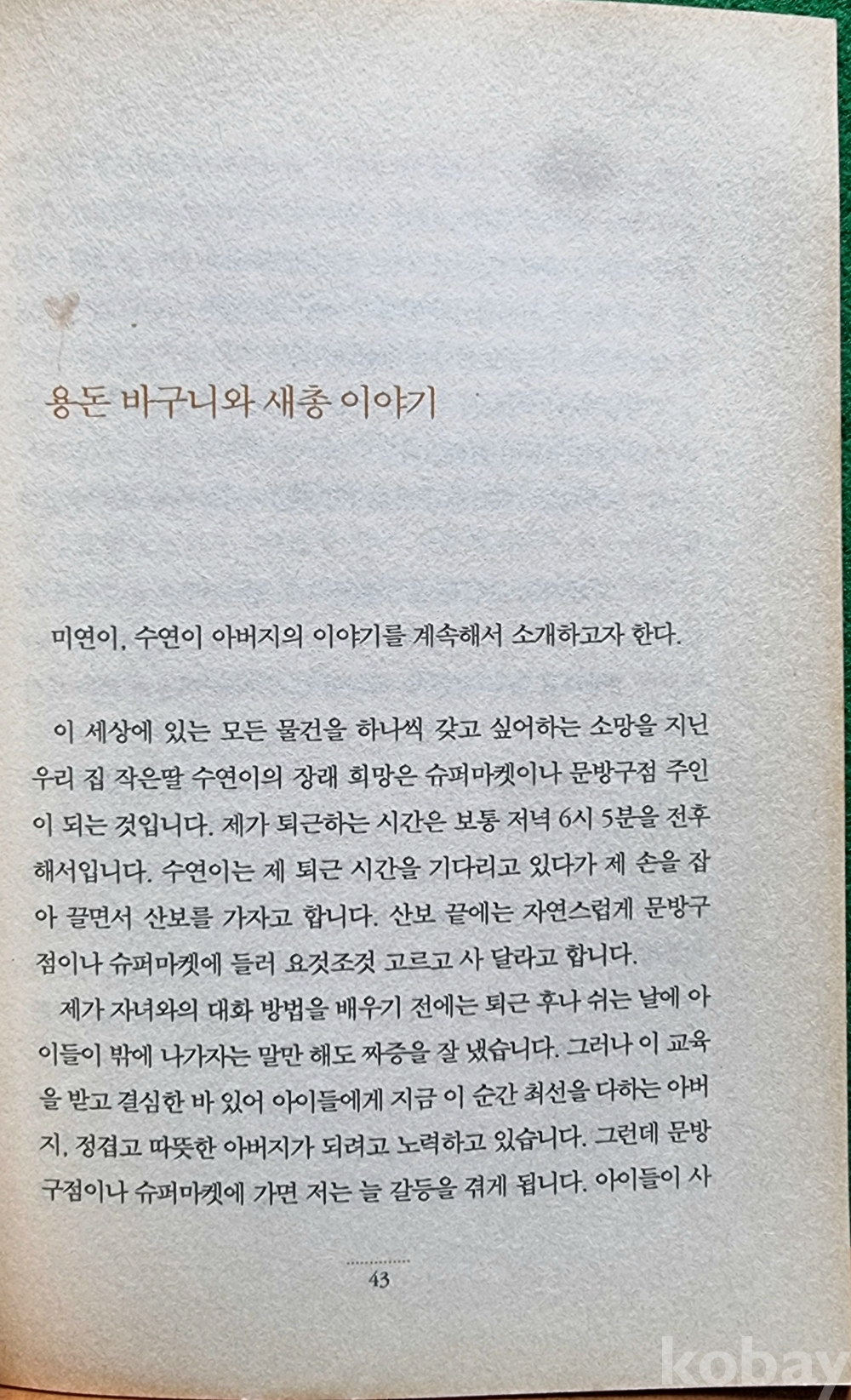 용돈 바구니와 새총 이야기

미연이, 수연이 아버지의 이야기를 계속해서 소개하고자 한다.

이 세상에 있는 모든 물건을 하나씩 갖고 싶어하는 소망을 지닌 우리 집 작은딸 수연이의 장래 희망은 슈퍼마켓이나 문방구점 주인이 되는 것입니다. 제가 퇴근하는 시간은 보통 저녁 6시 5분을 전후해서입니다. 수연이는 제 퇴근 시간을 기다리고 있다가 제 손을 잡아 끌면서 산보를 가자고 합니다. 산보 끝에는 자연스럽게 문방구점이나 슈퍼마켓에 들러 요것조것 고르고 사 달라고 합니다.

제가 자녀와의 대화 방법을 배우기 전에는 퇴근 후나 쉬는 날에 아이들이 밖에 나가자는 말만 해도 짜증을 잘 냈습니다. 그러나 이 교육을 받고 결심한 바 있어 아이들에게 지금 이 순간 최선을 다하는 아버지, 정겹고 따뜻한 아버지가 되려고 노력하고 있습니다. 그런데 문방구점이나 슈퍼마켓에 가면 저는 늘 갈등을 겪게 됩니다. 아이들이 사

43

kobay